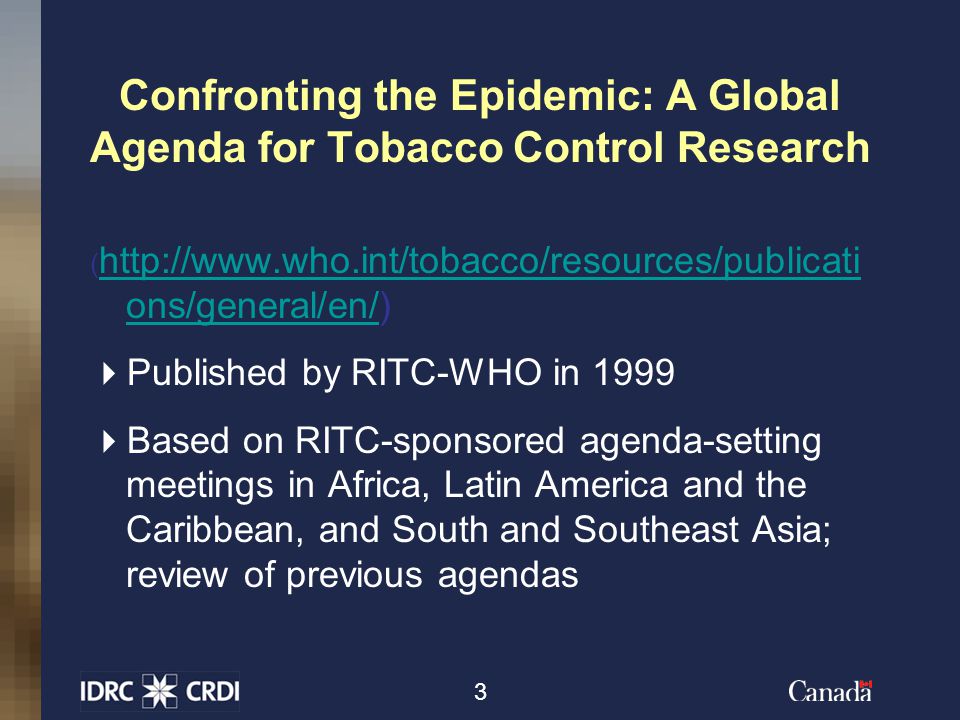 Confronting the Epidemic: A Global Agenda for Tobacco Control Research

(http://www.who.int/tobacco/resources/publications/general/en/)

Published by RITC-WHO in 1999

Based on RITC-sponsored agenda-setting meetings in Africa, Latin America and the Caribbean, and South and Southeast Asia; review of previous agendas

IDRC CRDI

3

Canada